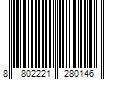 8 802221 280146